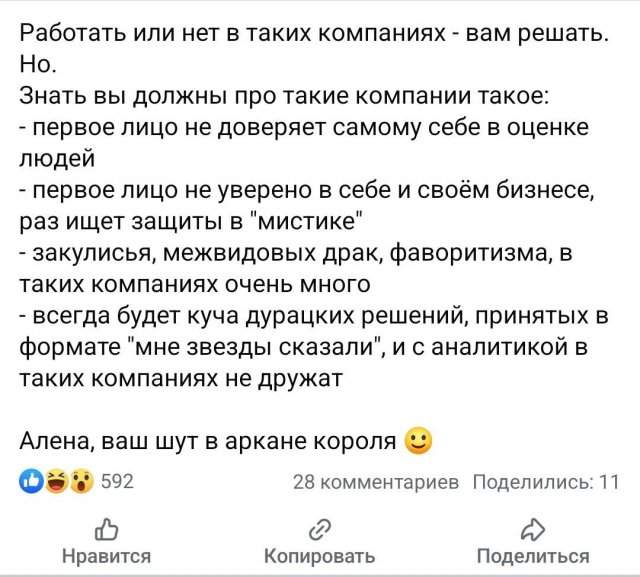 Работать или нет в таких компаниях - вам решать.
Но.
Знать вы должны про такие компании такое:
- первое лицо не доверяет самому себе в оценке людей
- первое лицо не уверено в себе и своём бизнесе, раз ищет защиты в "мистике"
- закулисья, межвидовых драк, фаворитизма, в таких компаниях очень много
- всегда будет куча дурацких решений, принятых в формате "мне звезды сказали", и с аналитикой в таких компаниях не дружат

Алена, ваш шут в аркане короля 🙂

592

28 комментариев Поделились: 11

Нравится

Копировать

Поделиться